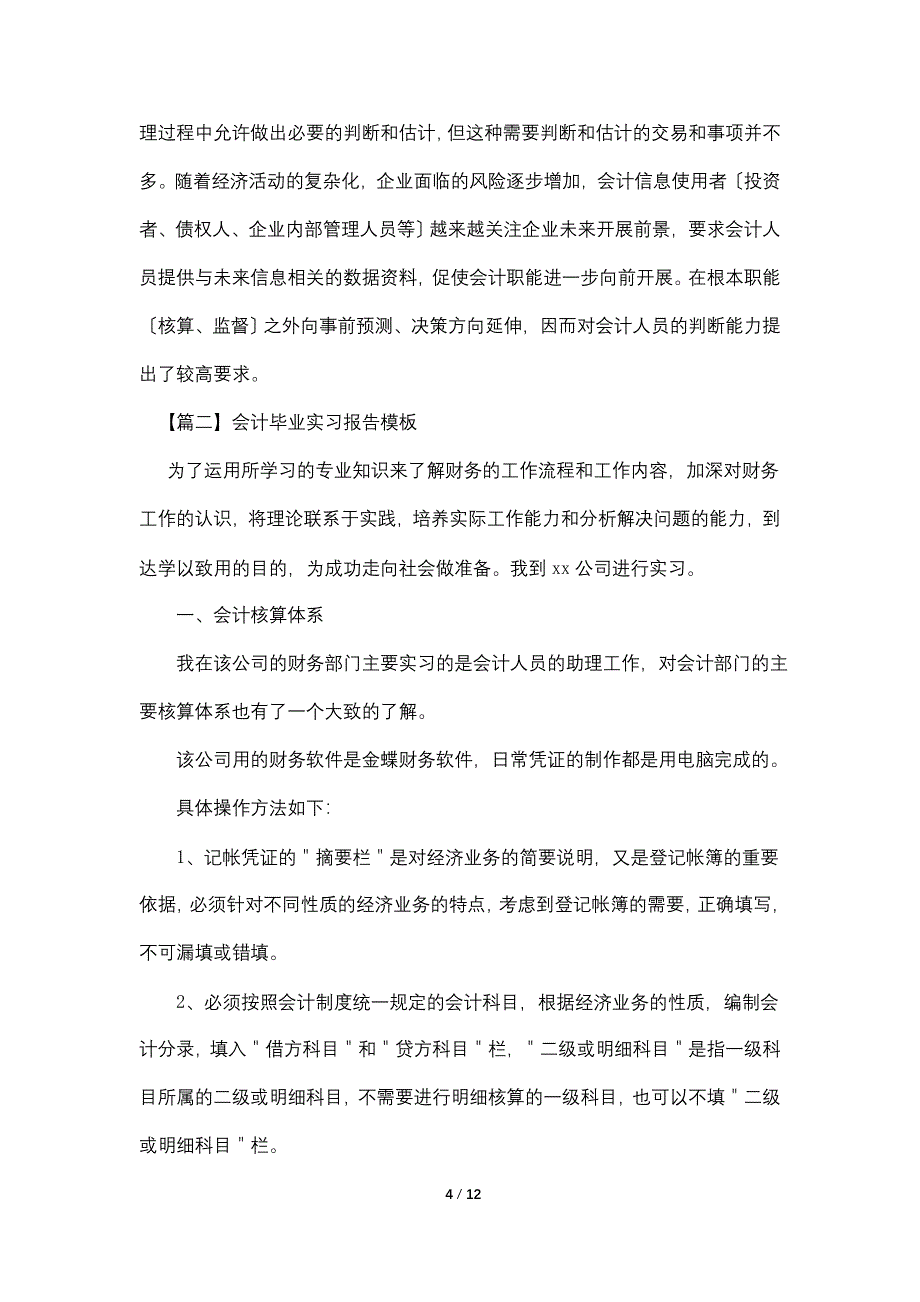 理过程中允许做出必要的判断和估计，但这种需要判断和估计的交易和事项并不多。随着经济活动的复杂化，企业面临的风险逐步增加，会计信息使用者〔投资者、债权人、企业内部管理人员等〕越来越关注企业未来开展前景，要求会计人员提供与未来信息相关的数据资料，促使会计职能进一步向前开展。在根本职能〔核算、监督〕之外向事前预测、决策方向延伸，因而对会计人员的判断能力提出了较高要求。

【篇二】会计毕业实习报告模板

为了运用所学习的专业知识来了解财务的工作流程和工作内容，加深对财务工作的认识，将理论联系于实践，培养实际工作能力和分析解决问题的能力，到达学以致用的目的，为成功走向社会做准备。我到 xx 公司进行实习。

一、会计核算体系

我在该公司的财务部门主要实习的是会计人员的助理工作，对会计部门的主要核算体系也有了一个大致的了解。

该公司用的财务软件是金蝶财务软件，日常凭证的制作都是用电脑完成的。

具体操作方法如下:

1、记帐凭证的＂摘要栏＂是对经济业务的简要说明，又是登记帐簿的重要依据，必须针对不同性质的经济业务的特点，考虑到登记帐簿的需要，正确填写，不可漏填或错填。

2、必须按照会计制度统一规定的会计科目，根据经济业务的性质，编制会计分录，填入＂借方科目＂和＂贷方科目＂栏，＂二级或明细科目＂是指一级科目所属的二级或明细科目，不需要进行明细核算的一级科目，也可以不填＂二级或明细科目＂栏。

4 / 12